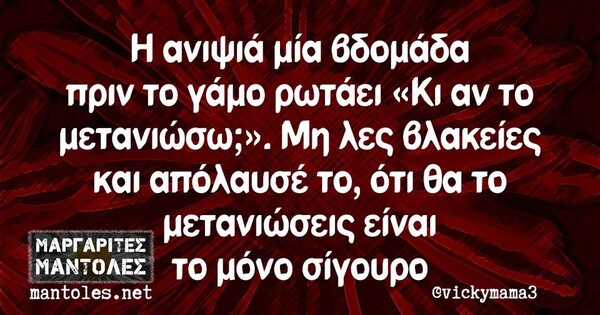 Η ανιψιά μία βδομάδα πριν το γάμο ρωτάει «Κι αν το μετανιώσω;». Μη λες βλακείες και απόλαυσέ το, ότι θα το μετανιώσεις είναι το μόνο σίγουρο

ΜΑΡΓΑΡΙΤΕΣ ΜΑΝΤΟΛΕΣ
mantoles.net

©vickymama3